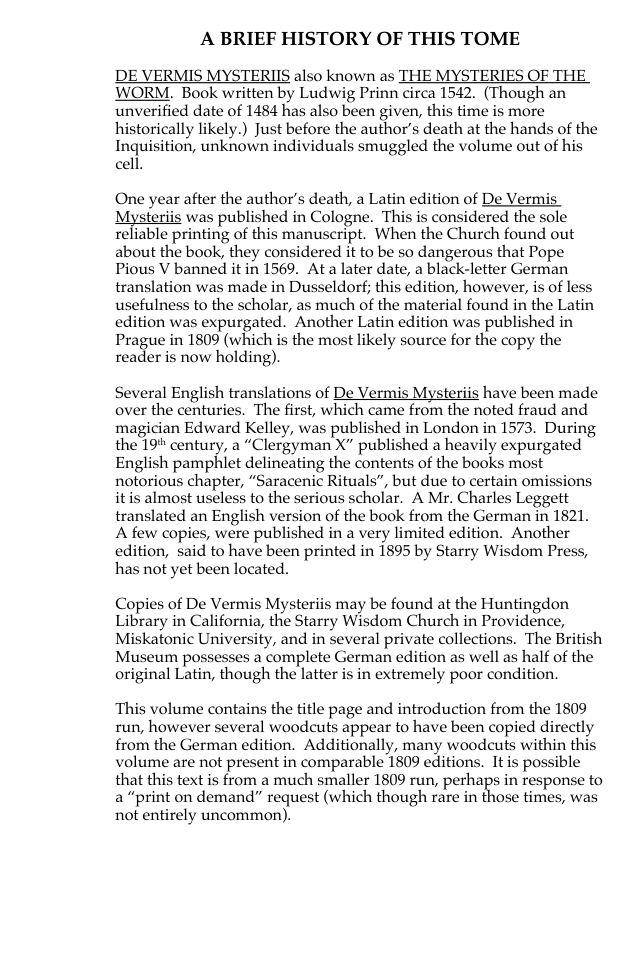 A BRIEF HISTORY OF THIS TOME

DE VERMIS MYSTERIIS also known as THE MYSTERIES OF THE WORM. Book written by Ludwig Prinn circa 1542. (Though an unverified date of 1484 has also been given, this time is more historically likely.) Just before the author's death at the hands of the Inquisition, unknown individuals smuggled the volume out of his cell.

One year after the author's death, a Latin edition of De Vermis Mysteriis was published in Cologne. This is considered the sole reliable printing of this manuscript. When the Church found out about the book, they considered it to be so dangerous that Pope Pious V banned it in 1569. At a later date, a black-letter German translation was made in Dusseldorf; this edition, however, is of less usefulness to the scholar, as much of the material found in the Latin edition was expurgated. Another Latin edition was published in Prague in 1809 (which is the most likely source for the copy the reader is now holding).

Several English translations of De Vermis Mysteriis have been made over the centuries. The first, which came from the noted fraud and magician Edward Kelley, was published in London in 1573. During the 19th century, a "Clergyman X" published a heavily expurgated English pamphlet delineating the contents of the books most notorious chapter, "Saracenic Rituals", but due to certain omissions it is almost useless to the serious scholar. A Mr. Charles Leggett translated an English version of the book from the German in 1821. A few copies, were published in a very limited edition. Another edition, said to have been printed in 1895 by Starry Wisdom Press, has not yet been located.

Copies of De Vermis Mysteriis may be found at the Huntingdon Library in California, the Starry Wisdom Church in Providence, Miskatonic University, and in several private collections. The British Museum possesses a complete German edition as well as half of the original Latin, though the latter is in extremely poor condition.

This volume contains the title page and introduction from the 1809 run, however several woodcuts appear to have been copied directly from the German edition. Additionally, many woodcuts within this volume are not present in comparable 1809 editions. It is possible that this text is from a much smaller 1809 run, perhaps in response to a "print on demand" request (which though rare in those times, was not entirely uncommon).